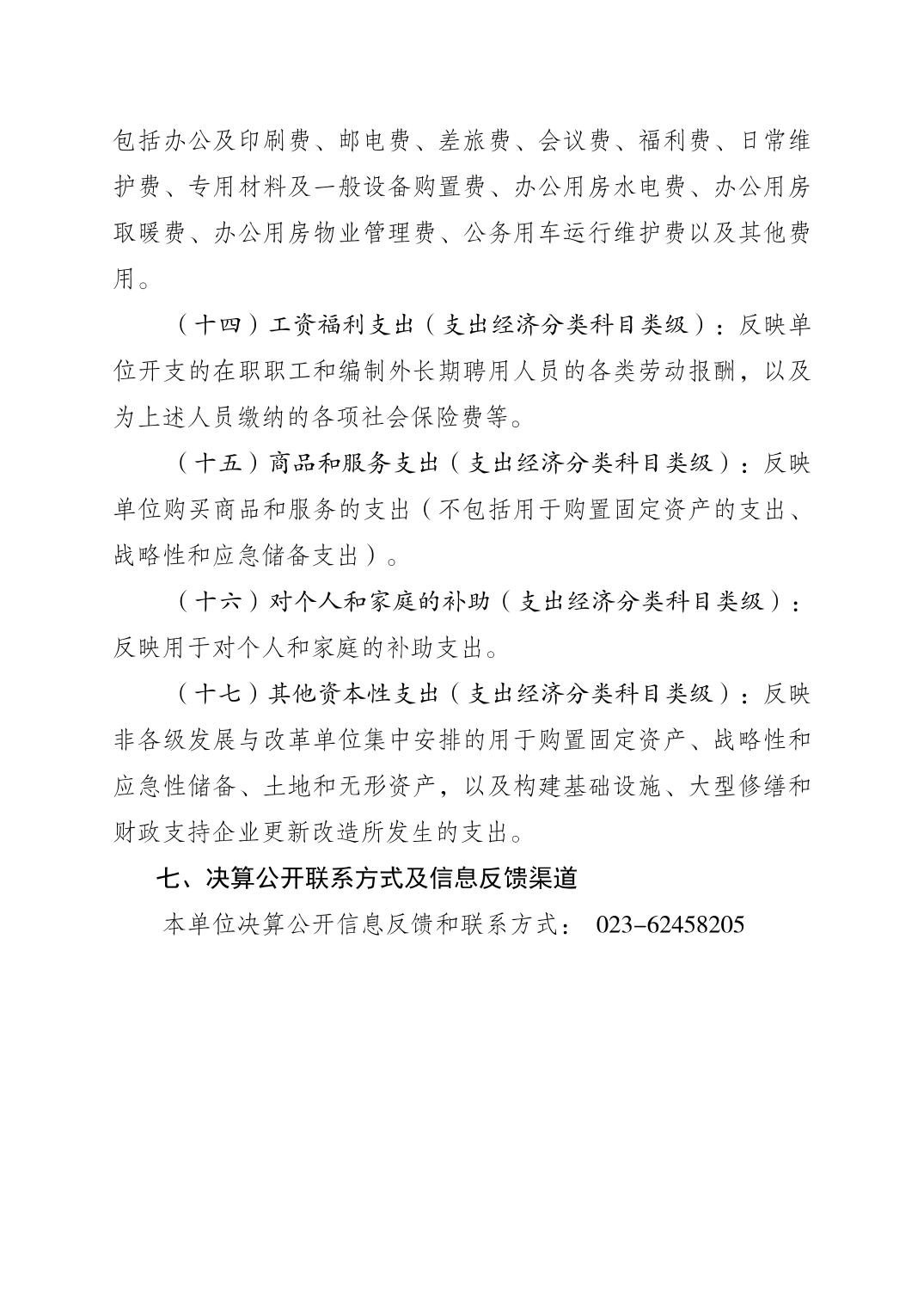 包括办公及印刷费、邮电费、差旅费、会议费、福利费、日常维护费、专用材料及一般设备购置费、办公用房水电费、办公用房取暖费、办公用房物业管理费、公务用车运行维护费以及其他费用。

（十四）工资福利支出（支出经济分类科目类级）：反映单位开支的在职职工和编制外长期聘用人员的各类劳动报酬，以及为上述人员缴纳的各项社会保险费等。

（十五）商品和服务支出（支出经济分类科目类级）：反映单位购买商品和服务的支出（不包括用于购置固定资产的支出、战略性和应急储备支出）。

（十六）对个人和家庭的补助（支出经济分类科目类级）：反映用于对个人和家庭的补助支出。

（十七）其他资本性支出（支出经济分类科目类级）：反映非各级发展与改革单位集中安排的用于购置固定资产、战略性和应急性储备、土地和无形资产，以及构建基础设施、大型修缮和财政支持企业更新改造所发生的支出。

七、决算公开联系方式及信息反馈渠道

本单位决算公开信息反馈和联系方式： 023-62458205